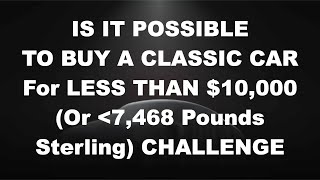 IS IT POSSIBLE
TO BUY A CLASSIC CAR
For LESS THAN \$10,000
(Or <7,468 Pounds
Sterling) CHALLENGE